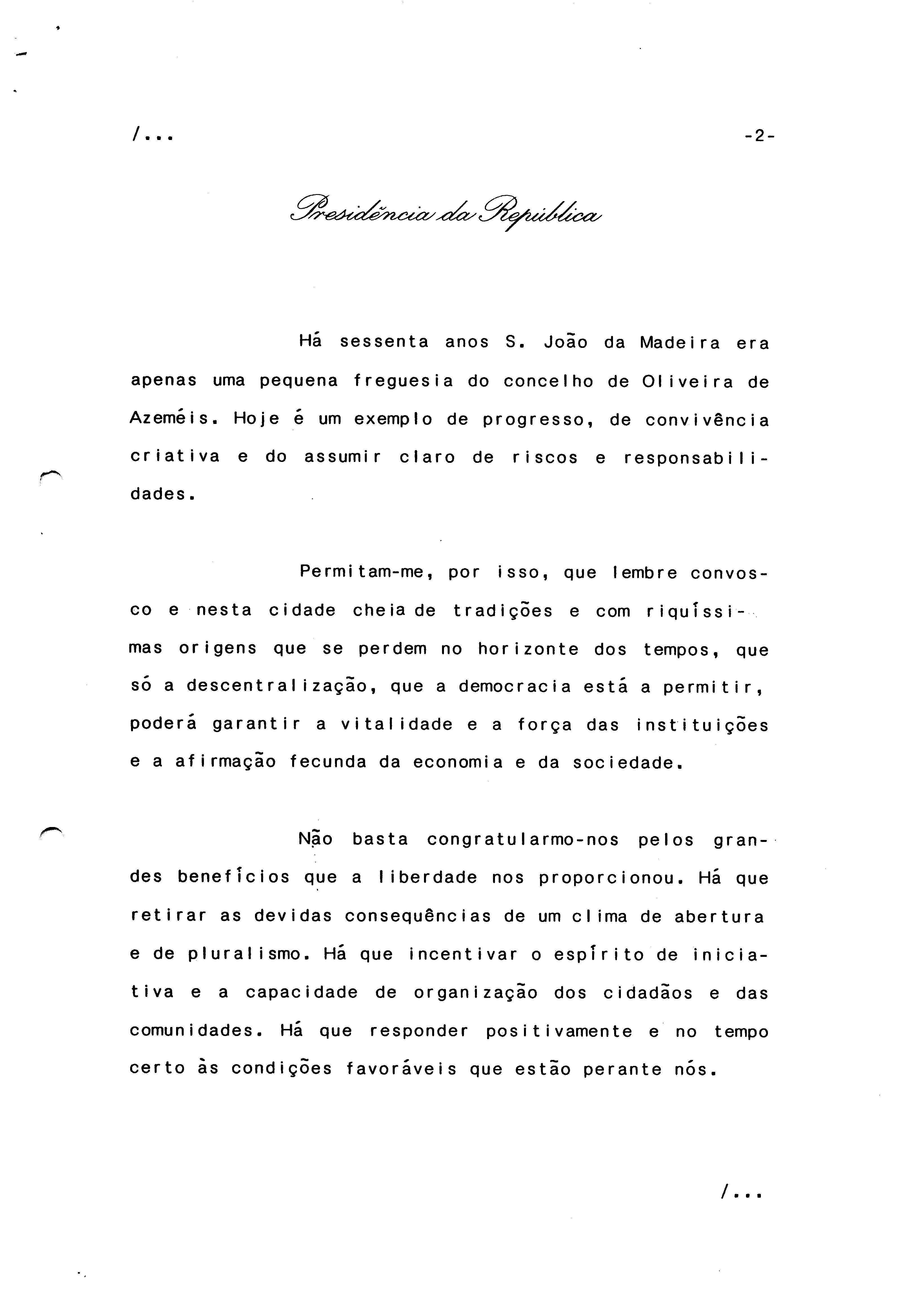 /...

-2-

Presidência da República

Há sessenta anos S. João da Madeira era apenas uma pequena freguesia do concelho de Oliveira de Azeméis. Hoje é um exemplo de progresso, de convivência criativa e do assumir claro de riscos e responsabilidades.

Permitam-me, por isso, que lembre convosco e nesta cidade cheia de tradições e com riquíssimas origens que se perdem no horizonte dos tempos, que só a descentralização, que a democracia está a permitir, poderá garantir a vitalidade e a força das instituições e a afirmação fecunda da economia e da sociedade.

Não basta congratularmo-nos pelos grandes benefícios que a liberdade nos proporcionou. Há que retirar as devidas consequências de um clima de abertura e de pluralismo. Há que incentivar o espírito de iniciativa e a capacidade de organização dos cidadãos e das comunidades. Há que responder positivamente e no tempo certo às condições favoráveis que estão perante nós.

/...